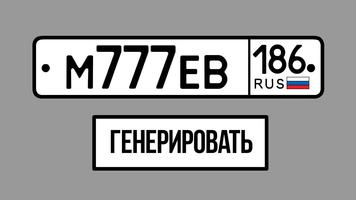 М777ЕВ 186 RUS

ГЕНЕРИРОВАТЬ